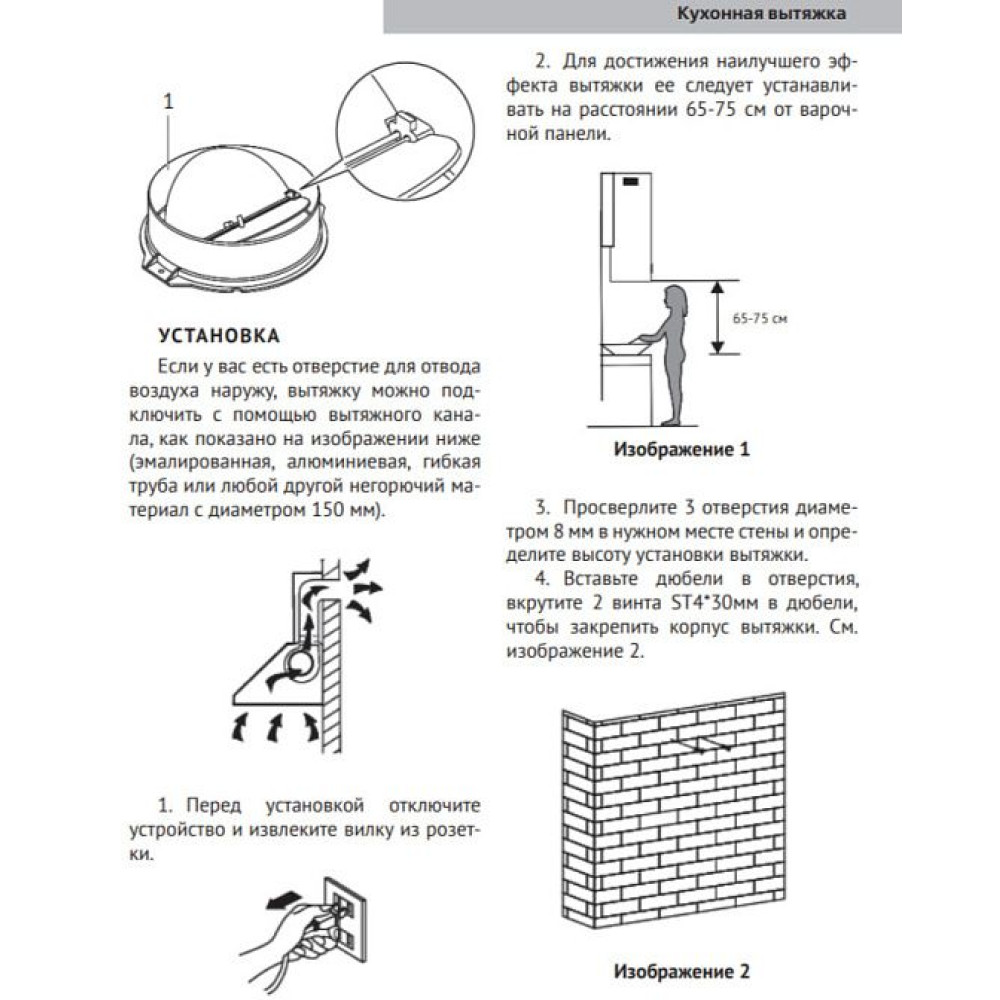 Кухонная вытяжка

1

УСТАНОВКА

Если у вас есть отверстие для отвода воздуха наружу, вытяжку можно подключить с помощью вытяжного канала, как показано на изображении ниже (эмалированная, алюминиевая, гибкая труба или любой другой негорючий материал с диаметром 150 мм).

1. Перед установкой отключите устройство и извлеките вилку из розетки.

2. Для достижения наилучшего эффекта вытяжки ее следует устанавливать на расстоянии 65-75 см от варочной панели.

65-75 см

Изображение 1

3. Просверлите 3 отверстия диаметром 8 мм в нужном месте стены и определите высоту установки вытяжки.

4. Вставьте дюбели в отверстия, вкрутите 2 винта ST4*30мм в дюбели, чтобы закрепить корпус вытяжки. См. изображение 2.

Изображение 2